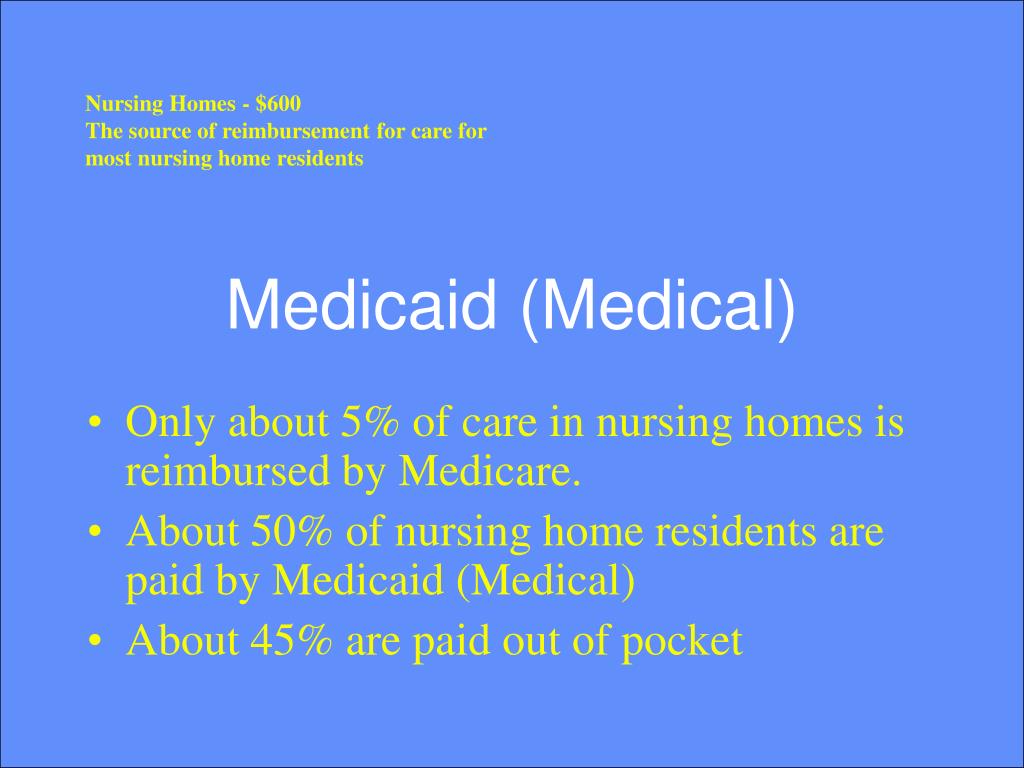 Nursing Homes - \$600
The source of reimbursement for care for most nursing home residents

Medicaid (Medical)

• Only about 5% of care in nursing homes is reimbursed by Medicare.
• About 50% of nursing home residents are paid by Medicaid (Medical)
• About 45% are paid out of pocket